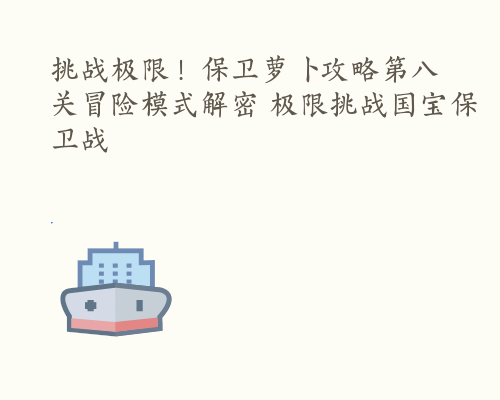 挑战极限！保卫萝卜攻略第八关冒险模式解密 极限挑战国宝保卫战